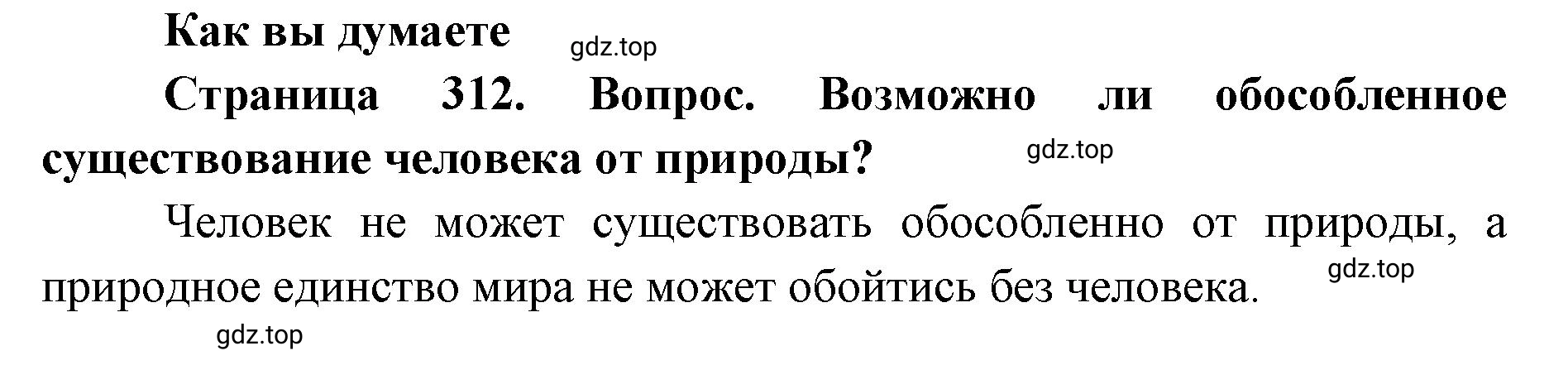 Как вы думаете

gdz.top

Страница 312. Вопрос. Возможно ли обособленное существование человека от природы?

gdz.top

Человек не может существовать обособленно от природы, а природное единство мира не может обойтись без человека.

gdz.top

gdz.top